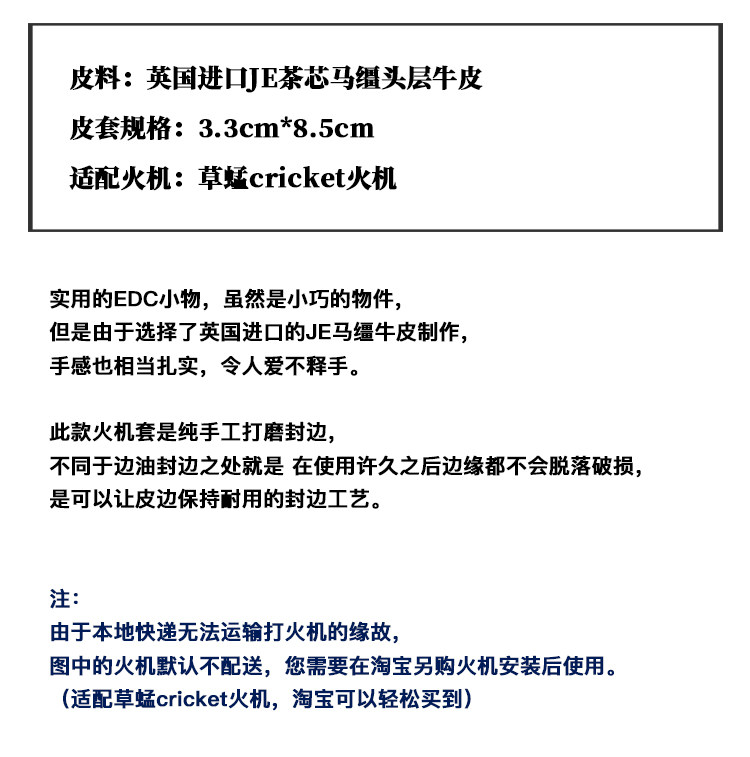 皮料：英国进口JE茶芯马缰头层牛皮

皮套规格：3.3cm*8.5cm

适配火机：草蜢cricket火机

实用的EDC小物，虽然是小巧的物件，
但是由于选择了英国进口的JE马缰牛皮制作，
手感也相当扎实，令人爱不释手。

此款火机套是纯手工打磨封边，
不同于边油封边之处就是 在使用许久之后边缘都不会脱落破损，
是可以让皮边保持耐用的封边工艺。

注：
由于本地快递无法运输打火机的缘故，
图中的火机默认不配送，您需要在淘宝另购火机安装后使用。
（适配草蜢cricket火机，淘宝可以轻松买到）